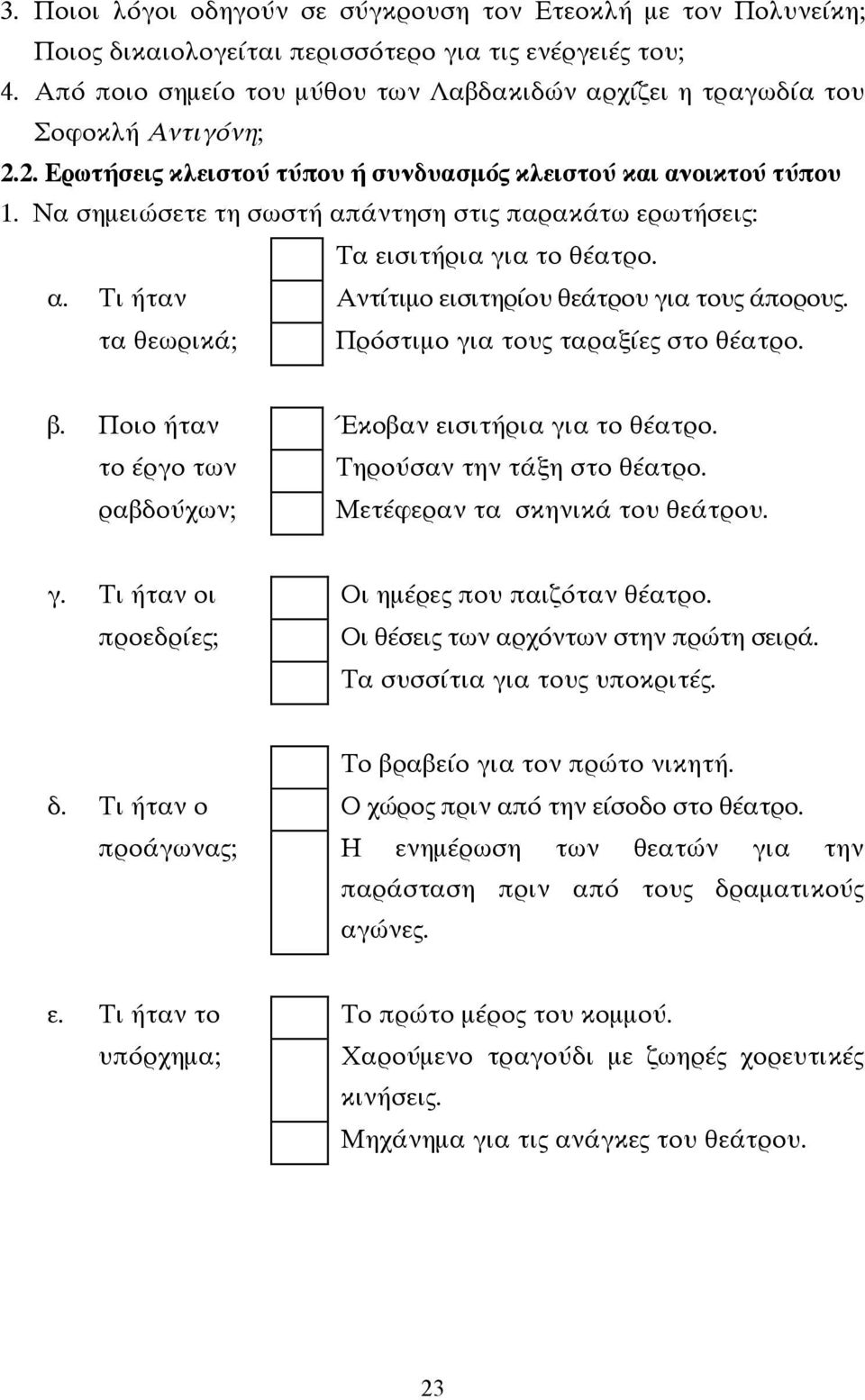 3. Ποιοι λόγοι οδηγούν σε σύγκρουση τον Ετεοκλή με τον Πολυνείκη; Ποιος δικαιολογείται περισσότερο για τις ενέργειές του;

4. Από ποιο σημείο του μύθου των Λαβδακιδών αρχίζει η τραγωδία του Σοφοκλή Αντιγόνη;

2.2. Ερωτήσεις κλειστού τύπου ή συνδυασμός κλειστού και ανοικτού τύπου

1. Να σημειώσετε τη σωστή απάντηση στις παρακάτω ερωτήσεις:

α. Τι ήταν τα θεωρικά;
Τα εισιτήρια για το θέατρο.
Αντίτιμο εισιτηρίου θεάτρου για τους άπορους.
Πρόστιμο για τους ταραξίες στο θέατρο.

β. Ποιο ήταν το έργο των ραβδούχων;
Έκοβαν εισιτήρια για το θέατρο.
Τηρούσαν την τάξη στο θέατρο.
Μετέφεραν τα σκηνικά του θεάτρου.

γ. Τι ήταν οι προεδρίες;
Οι ημέρες που παιζόταν θέατρο.
Οι θέσεις των αρχόντων στην πρώτη σειρά.
Τα συσσίτια για τους υποκριτές.

δ. Τι ήταν ο προάγωνας;
Το βραβείο για τον πρώτο νικητή.
Ο χώρος πριν από την είσοδο στο θέατρο.
Η ενημέρωση των θεατών για την παράσταση πριν από τους δραματικούς αγώνες.

ε. Τι ήταν το υπόρχημα;
Το πρώτο μέρος του κομμού.
Χαρούμενο τραγούδι με ζωηρές χορευτικές κινήσεις.
Μηχάνημα για τις ανάγκες του θεάτρου.

23